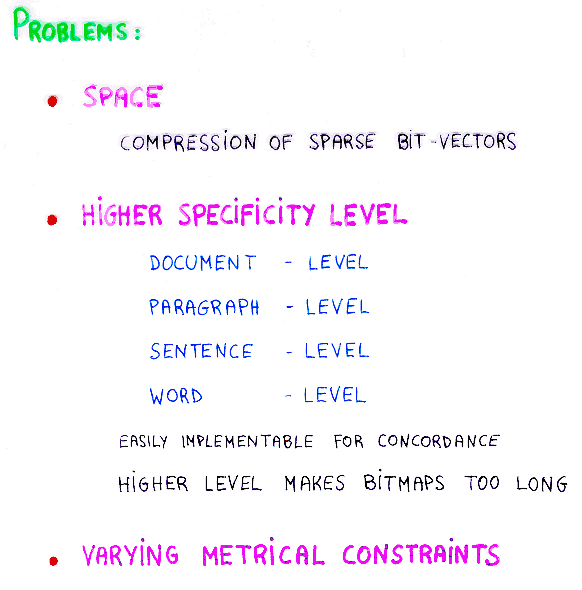 PROBLEMS:

• SPACE

COMPRESSION OF SPARSE BIT-VECTORS

• HIGHER SPECIFICITY LEVEL

DOCUMENT - LEVEL

PARAGRAPH - LEVEL

SENTENCE - LEVEL

WORD - LEVEL

EASILY IMPLEMENTABLE FOR CONCORDANCE

HIGHER LEVEL MAKES BITMAPS TOO LONG

• VARYING METRICAL CONSTRAINTS